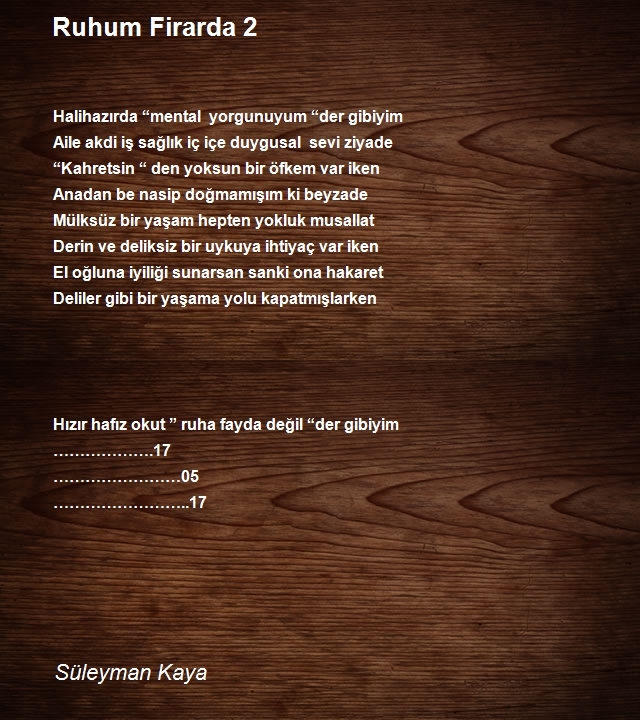 Ruhum Firarda 2

Halihazırda “mental yorgunuyum “der gibiyim
Aile akdi iş sağlık iç içe duygusal sevi ziyade
“Kahretsin “ den yoksun bir öfkem var iken
Anadan be nasip doğmamışım ki beyzade
Mülksüz bir yaşam hepten yokluk musallat
Derin ve deliksiz bir uykuya ihtiyaç var iken
El oğluna iyiliği sunarsan sanki ona hakaret
Deliler gibi bir yaşama yolu kapatmışlarken

Hızır hafız okut ” ruha fayda değil “der gibiyim
……………….17
……………………05
……………………..17

Süleyman Kaya